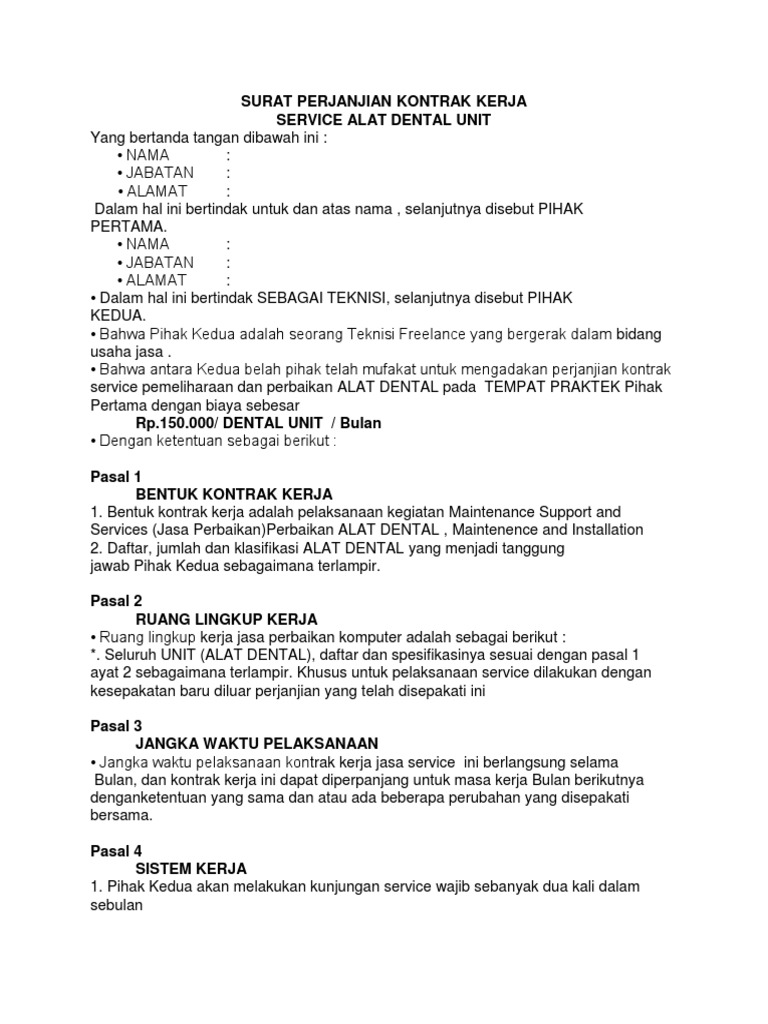 SURAT PERJANJIAN KONTRAK KERJA
SERVICE ALAT DENTAL UNIT

Yang bertanda tangan dibawah ini :
• NAMA :
• JABATAN :
• ALAMAT :
Dalam hal ini bertindak untuk dan atas nama , selanjutnya disebut PIHAK PERTAMA.
• NAMA :
• JABATAN :
• ALAMAT :
• Dalam hal ini bertindak SEBAGAI TEKNISI, selanjutnya disebut PIHAK KEDUA.
• Bahwa Pihak Kedua adalah seorang Teknisi Freelance yang bergerak dalam bidang usaha jasa .
• Bahwa antara Kedua belah pihak telah mufakat untuk mengadakan perjanjian kontrak service pemeliharaan dan perbaikan ALAT DENTAL pada TEMPAT PRAKTEK Pihak Pertama dengan biaya sebesar
Rp.150.000/ DENTAL UNIT / Bulan
• Dengan ketentuan sebagai berikut :

Pasal 1
BENTUK KONTRAK KERJA
1. Bentuk kontrak kerja adalah pelaksanaan kegiatan Maintenance Support and Services (Jasa Perbaikan)Perbaikan ALAT DENTAL , Maintenence and Installation
2. Daftar, jumlah dan klasifikasi ALAT DENTAL yang menjadi tanggung jawab Pihak Kedua sebagaimana terlampir.

Pasal 2
RUANG LINGKUP KERJA
• Ruang lingkup kerja jasa perbaikan komputer adalah sebagai berikut :
*. Seluruh UNIT (ALAT DENTAL), daftar dan spesifikasinya sesuai dengan pasal 1 ayat 2 sebagaimana terlampir. Khusus untuk pelaksanaan service dilakukan dengan kesepakatan baru diluar perjanjian yang telah disepakati ini

Pasal 3
JANGKA WAKTU PELAKSANAAN
• Jangka waktu pelaksanaan kontrak kerja jasa service ini berlangsung selama Bulan, dan kontrak kerja ini dapat diperpanjang untuk masa kerja Bulan berikutnya denganketentuan yang sama dan atau ada beberapa perubahan yang disepakati bersama.

Pasal 4
SISTEM KERJA
1. Pihak Kedua akan melakukan kunjungan service wajib sebanyak dua kali dalam sebulan